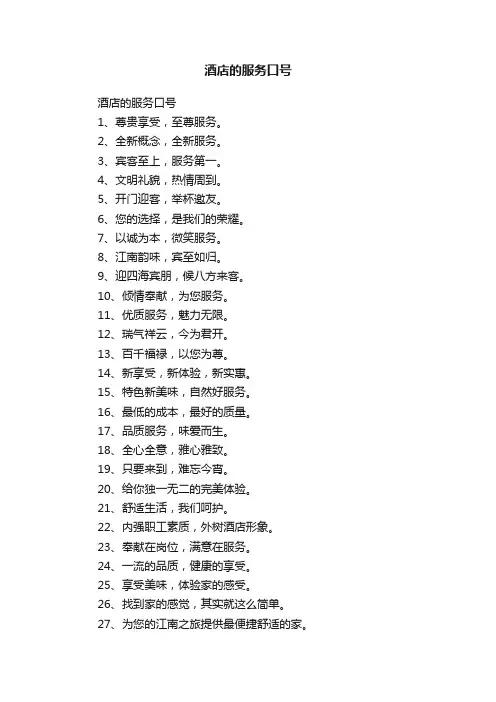 酒店的服务口号

酒店的服务口号

1、尊贵享受，至尊服务。

2、全新概念，全新服务。

3、宾客至上，服务第一。

4、文明礼貌，热情周到。

5、开门迎客，举杯邀友。

6、您的选择，是我们的荣耀。

7、以诚为本，微笑服务。

8、江南韵味，宾至如归。

9、迎四海宾朋，候八方来客。

10、倾情奉献，为您服务。

11、优质服务，魅力无限。

12、瑞气祥云，今为君开。

13、百千福禄，以您为尊。

14、新享受，新体验，新实惠。

15、特色新美味，自然好服务。

16、最低的成本，最好的质量。

17、品质服务，味爱而生。

18、全心全意，雅心雅致。

19、只要来到，难忘今宵。

20、给你独一无二的完美体验。

21、舒适生活，我们呵护。

22、内强职工素质，外树酒店形象。

23、奉献在岗位，满意在服务。

24、一流的品质，健康的享受。

25、享受美味，体验家的感受。

26、找到家的感觉，其实就这么简单。

27、为您的江南之旅提供最便捷舒适的家。